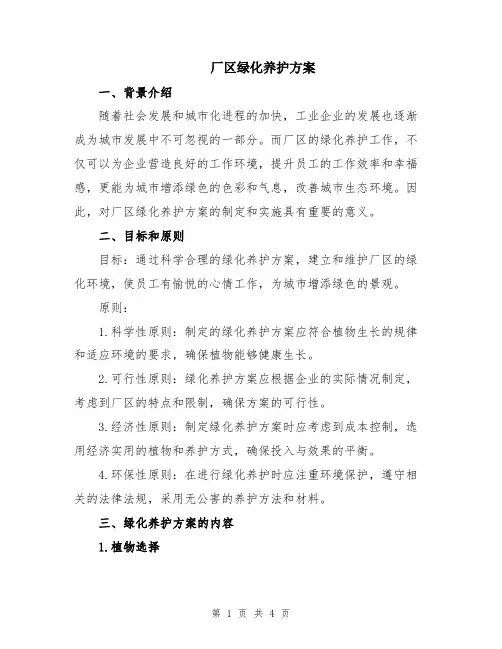 厂区绿化养护方案

一、背景介绍

随着社会发展和城市化进程的加快，工业企业的发展也逐渐成为城市发展中不可忽视的一部分。而厂区的绿化养护工作，不仅可以为企业营造良好的工作环境，提升员工的工作效率和幸福感，更能为城市增添绿色的色彩和气息，改善城市生态环境。因此，对厂区绿化养护方案的制定和实施具有重要的意义。

二、目标和原则

目标：通过科学合理的绿化养护方案，建立和维护厂区的绿化环境，使员工有愉悦的心情工作，为城市增添绿色的景观。

原则：

1.科学性原则：制定的绿化养护方案应符合植物生长的规律和适应环境的要求，确保植物能够健康生长。

2.可行性原则：绿化养护方案应根据企业的实际情况制定，考虑到厂区的特点和限制，确保方案的可行性。

3.经济性原则：制定绿化养护方案时应考虑到成本控制，选用经济实用的植物和养护方式，确保投入与效果的平衡。

4.环保性原则：在进行绿化养护时应注重环境保护，遵守相关的法律法规，采用无公害的养护方法和材料。

三、绿化养护方案的内容

1.植物选择

第 1 页 共 4 页